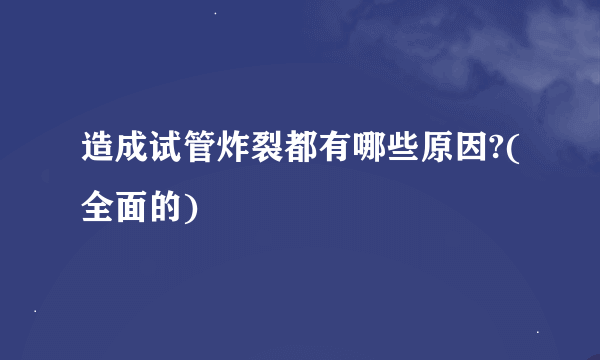 造成试管炸裂都有哪些原因?(全面的)